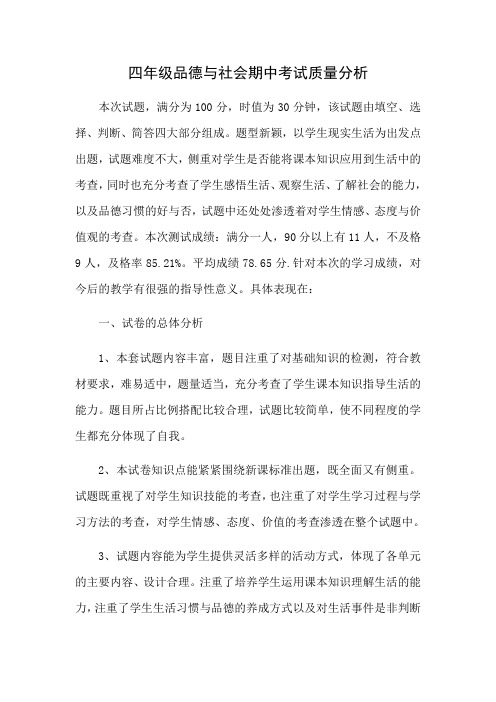 四年级品德与社会期中考试质量分析

本次试题，满分为100分，时值为30分钟，该试题由填空、选择、判断、简答四大部分组成。题型新颖，以学生现实生活为出发点出题，试题难度不大，侧重对学生是否能将课本知识应用到生活中的考查，同时也充分考查了学生感悟生活、观察生活、了解社会的能力，以及品德习惯的好与否，试题中还处处渗透着对学生情感、态度与价值观的考查。本次测试成绩：满分一人，90分以上有11人，不及格9人，及格率85.21%。平均成绩78.65分.针对本次的学习成绩，对今后的教学有很强的指导性意义。具体表现在：

一、试卷的总体分析

1、本套试题内容丰富，题目注重了对基础知识的检测，符合教材要求，难易适中，题量适当，充分考查了学生课本知识指导生活的能力。题目所占比例搭配比较合理，试题比较简单，使不同程度的学生都充分体现了自我。

2、本试卷知识点能紧紧围绕新课标准出题，既全面又有侧重。试题既重视了对学生知识技能的考查，也注重了对学生学习过程与学习方法的考查，对学生情感、态度、价值的考查渗透在整个试题中。

3、试题内容能为学生提供灵活多样的活动方式，体现了各单元的主要内容、设计合理。注重了培养学生运用课本知识理解生活的能力，注重了学生生活习惯与品德的养成方式以及对生活事件是非判断